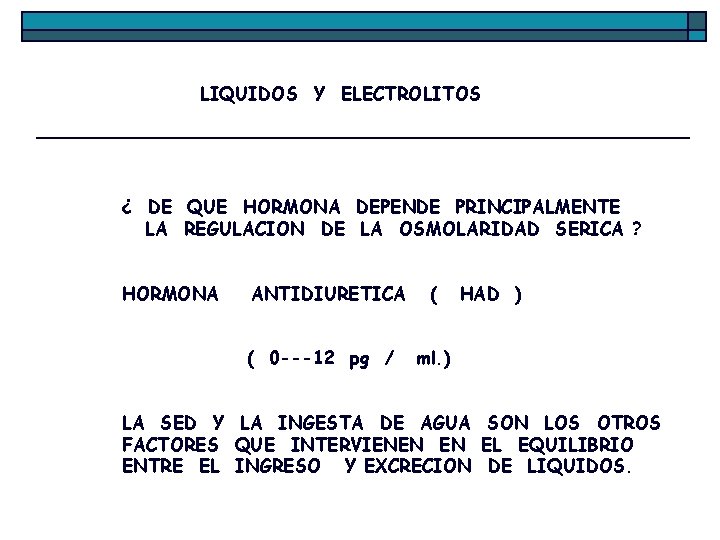 LIQUIDOS Y ELECTROLITOS

¿ DE QUE HORMONA DEPENDE PRINCIPALMENTE LA REGULACION DE LA OSMOLARIDAD SERICA ?

HORMONA ANTIDIURETICA ( HAD )

( 0---12 pg / ml.)

LA SED Y LA INGESTA DE AGUA SON LOS OTROS FACTORES QUE INTERVIENEN EN EL EQUILIBRIO ENTRE EL INGRESO Y EXCRECION DE LIQUIDOS.